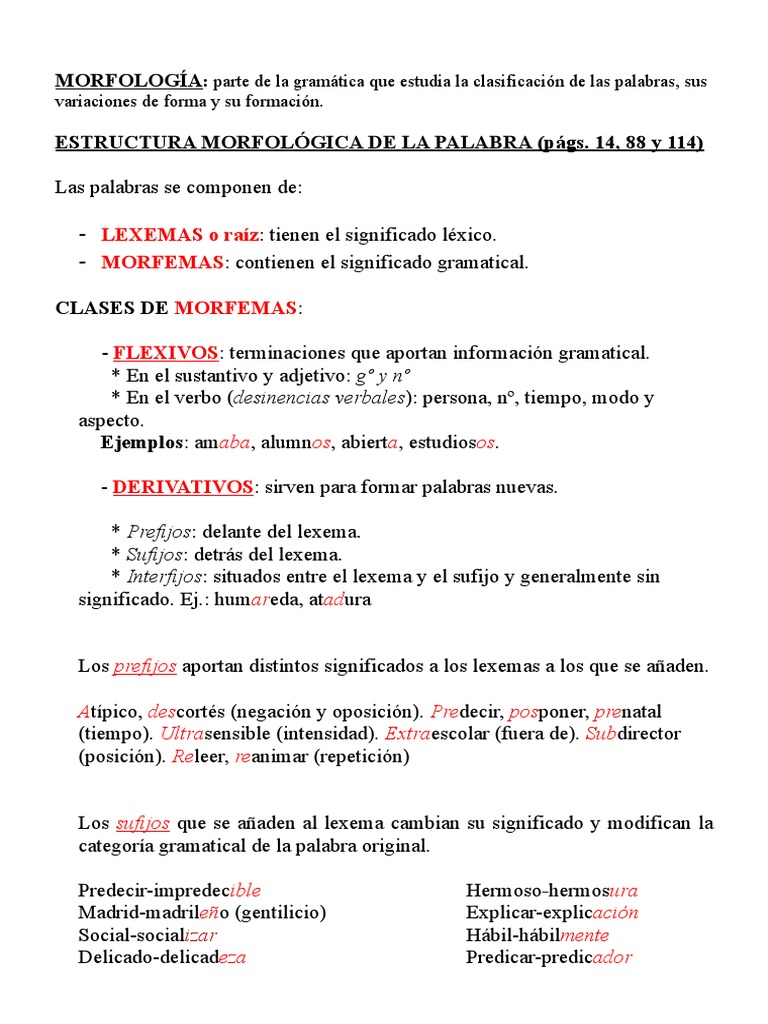 MORFOLOGÍA: parte de la gramática que estudia la clasificación de las palabras, sus variaciones de forma y su formación.

ESTRUCTURA MORFOLÓGICA DE LA PALABRA (págs. 14, 88 y 114)

Las palabras se componen de:

- LEXEMAS o raíz: tienen el significado léxico.
- MORFEMAS: contienen el significado gramatical.

CLASES DE MORFEMAS:

- FLEXIVOS: terminaciones que aportan información gramatical.
* En el sustantivo y adjetivo: gº y nº
* En el verbo (desinencias verbales): persona, nº, tiempo, modo y aspecto.
Ejemplos: amaba, alumnos, abierta, estudiosos.

- DERIVATIVOS: sirven para formar palabras nuevas.

* Prefijos: delante del lexema.
* Sufijos: detrás del lexema.
* Interfijos: situados entre el lexema y el sufijo y generalmente sin significado. Ej.: humareda, atadura

Los prefijos aportan distintos significados a los lexemas a los que se añaden.

Atípico, descortés (negación y oposición). Predecir, posponer, prenatal (tiempo). Ultrasensible (intensidad). Extraescolar (fuera de). Subdirector (posición). Releer, reanimar (repetición)

Los sufijos que se añaden al lexema cambian su significado y modifican la categoría gramatical de la palabra original.

Predecir-impredecible
Madrid-madrileño (gentilicio)
Social-socializar
Delicado-delicadeza

Hermoso-hermosura
Explicar-explicación
Hábil-hábilmente
Predicar-predicador